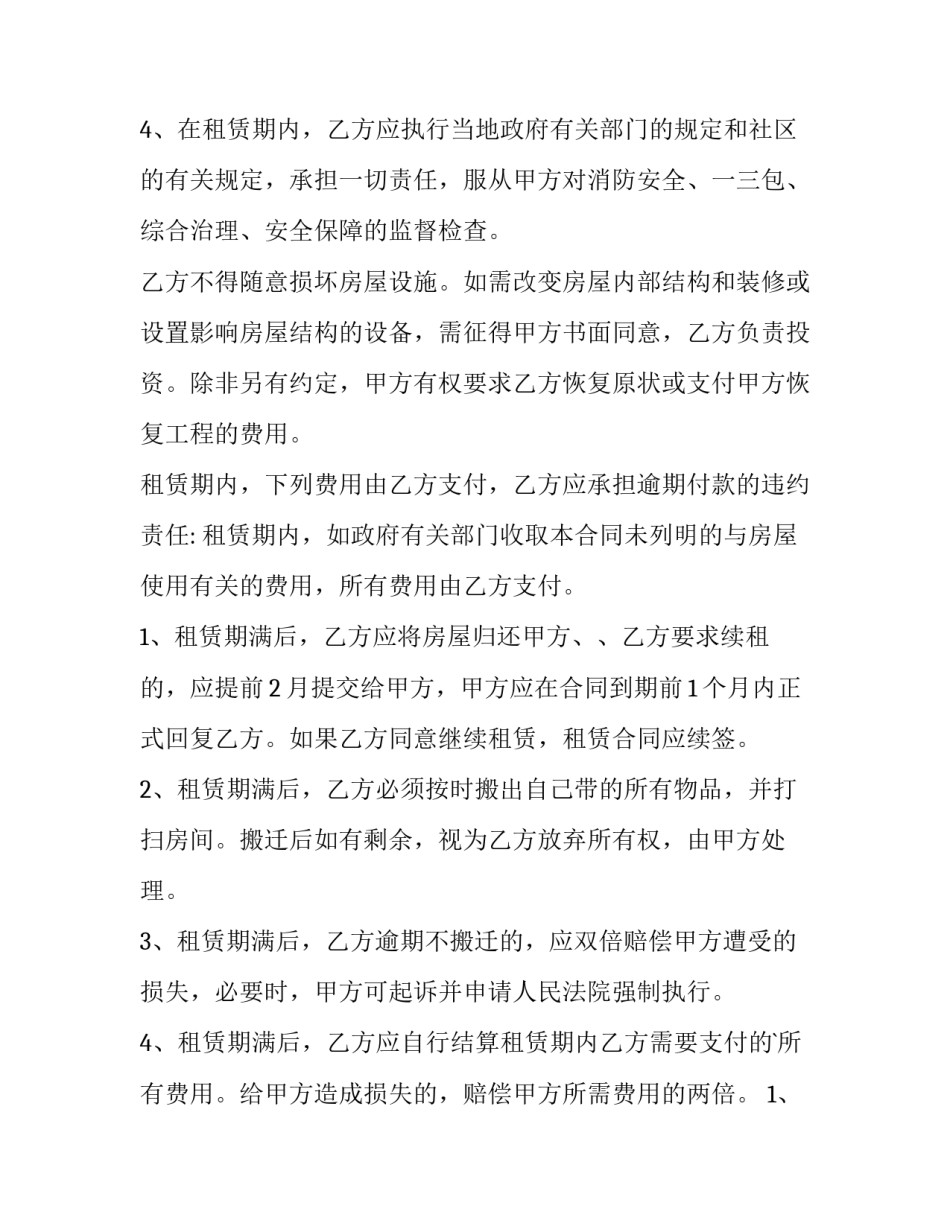 4、在租赁期内，乙方应执行当地政府有关部门的规定和社区的有关规定，承担一切责任，服从甲方对消防安全、一三包、综合治理、安全保障的监督检查。

乙方不得随意损坏房屋设施。如需改变房屋内部结构和装修或设置影响房屋结构的设备，需征得甲方书面同意，乙方负责投资。除非另有约定，甲方有权要求乙方恢复原状或支付甲方恢复工程的费用。

租赁期内，下列费用由乙方支付，乙方应承担逾期付款的违约责任: 租赁期内，如政府有关部门收取本合同未列明的与房屋使用有关的费用，所有费用由乙方支付。

1、租赁期满后，乙方应将房屋归还甲方、、乙方要求续租的，应提前 2 月提交给甲方，甲方应在合同到期前 1 个月内正式回复乙方。如果乙方同意继续租赁，租赁合同应续签。

2、租赁期满后，乙方必须按时搬出自己带的所有物品，并打扫房间。搬迁后如有剩余，视为乙方放弃所有权，由甲方处理。

3、租赁期满后，乙方逾期不搬迁的，应双倍赔偿甲方遭受的损失，必要时，甲方可起诉并申请人民法院强制执行。

4、租赁期满后，乙方应自行结算租赁期内乙方需要支付的'所有费用。给甲方造成损失的，赔偿甲方所需费用的两倍。 1、